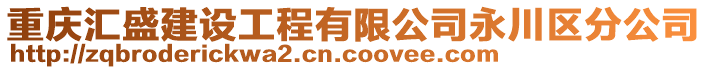 重庆汇盛建设工程有限公司永川区分公司
http://zqbroderickwa2.cn.coovee.com